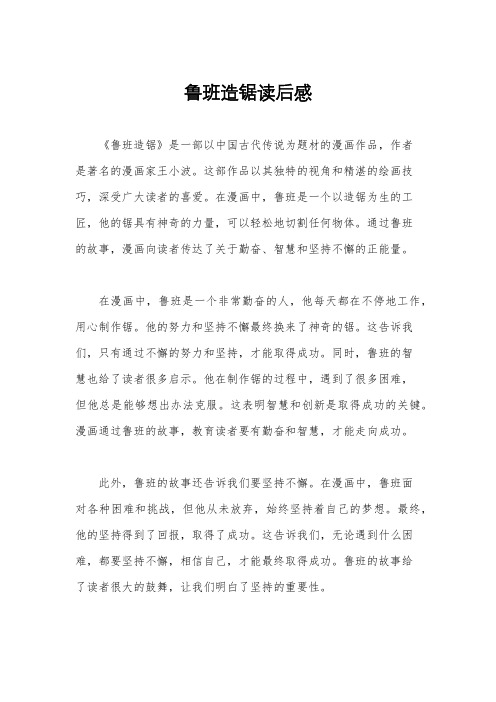 鲁班造锯读后感

《鲁班造锯》是一部以中国古代传说为题材的漫画作品，作者是著名的漫画家王小波。这部作品以其独特的视角和精湛的绘画技巧，深受广大读者的喜爱。在漫画中，鲁班是一个以造锯为生的工匠，他的锯具有神奇的力量，可以轻松地切割任何物体。通过鲁班的故事，漫画向读者传达了关于勤奋、智慧和坚持不懈的正能量。

在漫画中，鲁班是一个非常勤奋的人，他每天都在不停地工作，用心制作锯。他的努力和坚持不懈最终换来了神奇的锯。这告诉我们，只有通过不懈的努力和坚持，才能取得成功。同时，鲁班的智慧也给了读者很多启示。他在制作锯的过程中，遇到了很多困难，但他总是能够想出办法克服。这表明智慧和创新是取得成功的关键。漫画通过鲁班的故事，教育读者要有勤奋和智慧，才能走向成功。

此外，鲁班的故事还告诉我们要坚持不懈。在漫画中，鲁班面对各种困难和挑战，但他从未放弃，始终坚持着自己的梦想。最终，他的坚持得到了回报，取得了成功。这告诉我们，无论遇到什么困难，都要坚持不懈，相信自己，才能最终取得成功。鲁班的故事给了读者很大的鼓舞，让我们明白了坚持的重要性。